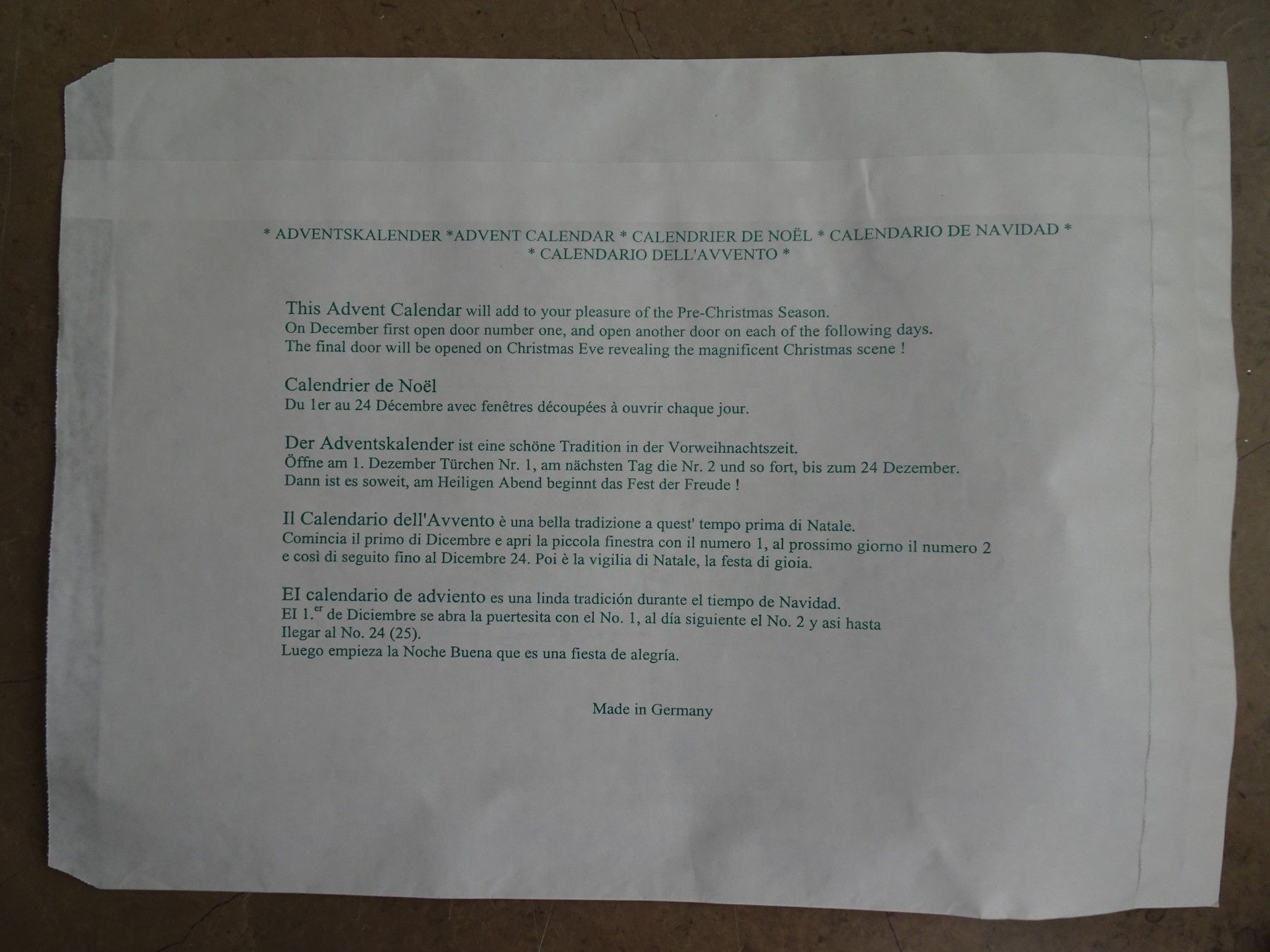 * ADVENTSKALENDER *ADVENT CALENDAR * CALENDRIER DE NOËL * CALENDARIO DE NAVIDAD *
* CALENDARIO DELL'AVVENTO *

This Advent Calendar will add to your pleasure of the Pre-Christmas Season.
On December first open door number one, and open another door on each of the following days.
The final door will be opened on Christmas Eve revealing the magnificent Christmas scene !

Calendrier de Noël
Du 1er au 24 Décembre avec fenêtres découpées à ouvrir chaque jour.

Der Adventskalender ist eine schöne Tradition in der Vorweihnachtszeit.
Öffne am 1. Dezember Türchen Nr. 1, am nächsten Tag die Nr. 2 und so fort, bis zum 24 Dezember.
Dann ist es soweit, am Heiligen Abend beginnt das Fest der Freude !

Il Calendario dell'Avvento è una bella tradizione a quest' tempo prima di Natale.
Comincia il primo di Dicembre e apri la piccola finestra con il numero 1, al prossimo giorno il numero 2 e così di seguito fino al Dicembre 24. Poi è la vigilia di Natale, la festa di gioia.

EI calendario de adviento es una linda tradición durante el tiempo de Navidad.
EI 1.$^{er}$ de Diciembre se abra la puertesita con el No. 1, al día siguiente el No. 2 y asi hasta Ilegar al No. 24 (25).
Luego empieza la Noche Buena que es una fiesta de alegría.

Made in Germany